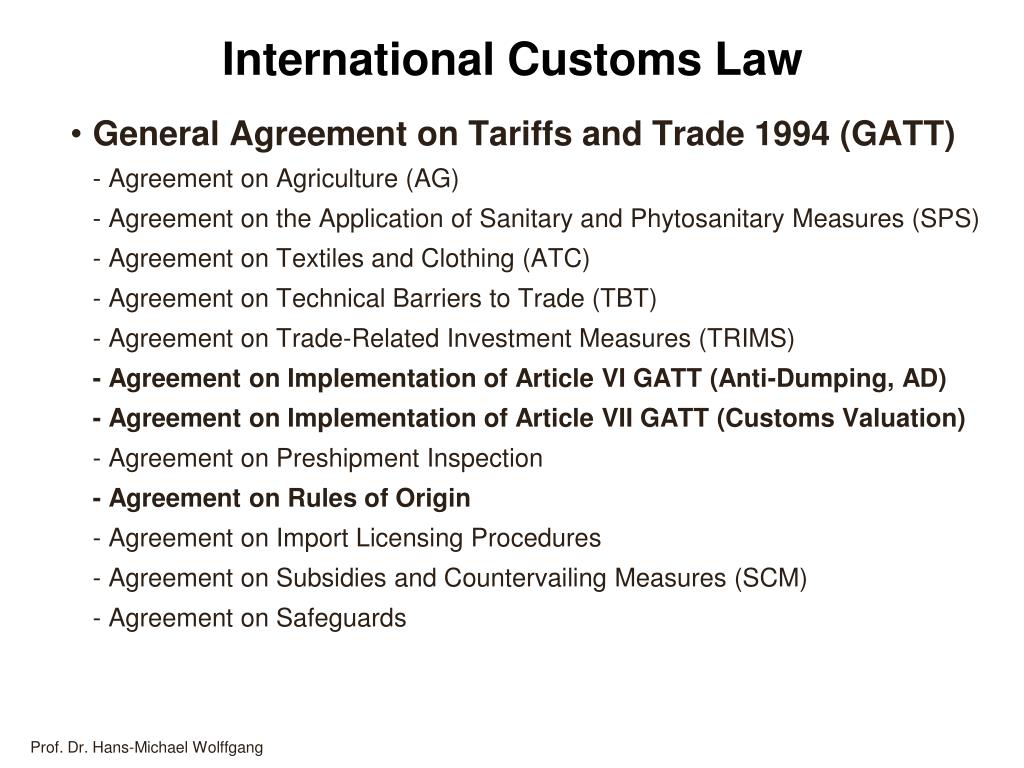 International Customs Law

• General Agreement on Tariffs and Trade 1994 (GATT)

- Agreement on Agriculture (AG)
- Agreement on the Application of Sanitary and Phytosanitary Measures (SPS)
- Agreement on Textiles and Clothing (ATC)
- Agreement on Technical Barriers to Trade (TBT)
- Agreement on Trade-Related Investment Measures (TRIMS)
- Agreement on Implementation of Article VI GATT (Anti-Dumping, AD)
- Agreement on Implementation of Article VII GATT (Customs Valuation)
- Agreement on Preshipment Inspection
- Agreement on Rules of Origin
- Agreement on Import Licensing Procedures
- Agreement on Subsidies and Countervailing Measures (SCM)
- Agreement on Safeguards

Prof. Dr. Hans-Michael Wolffgang